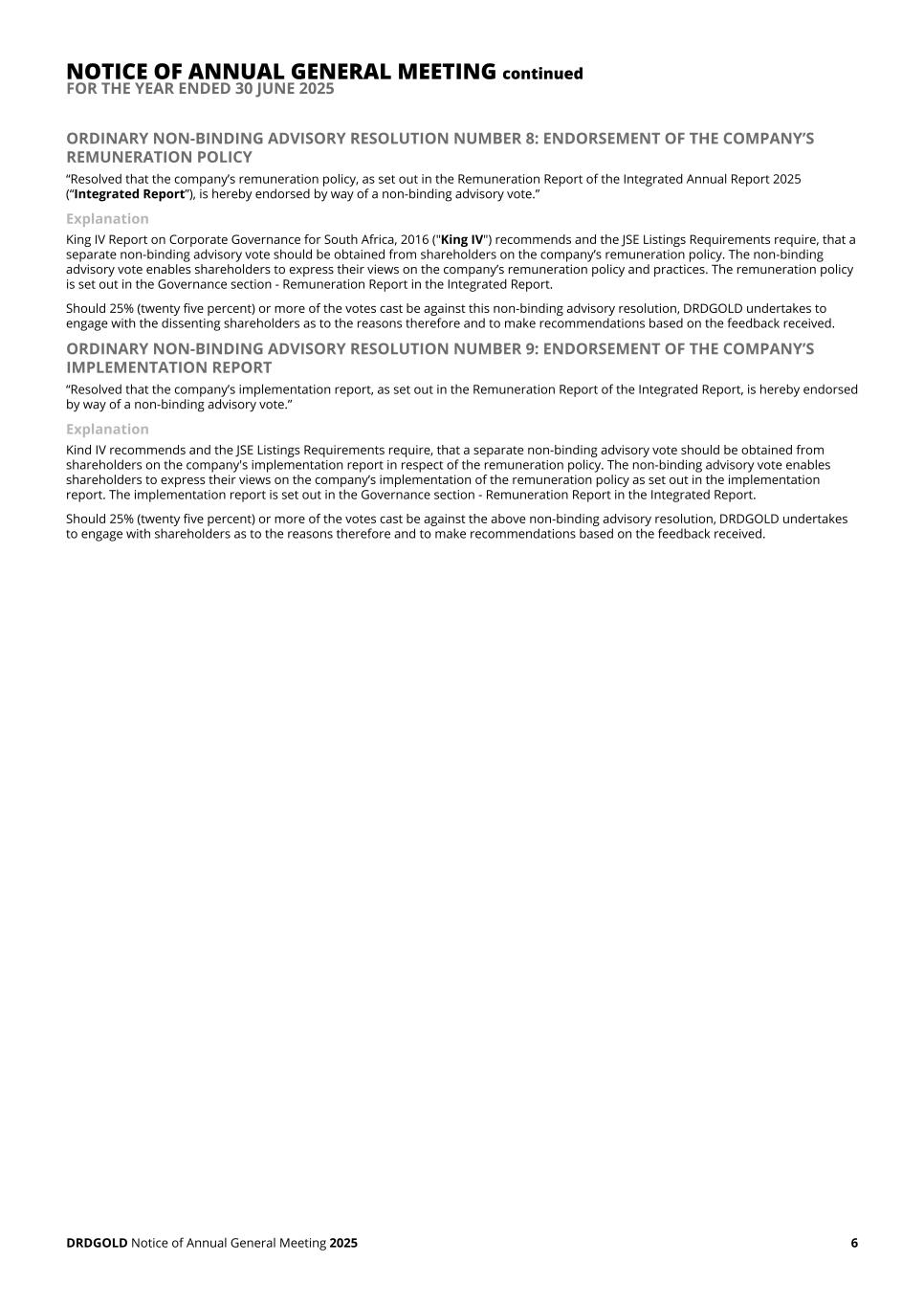 NOTICE OF ANNUAL GENERAL MEETING continued
FOR THE YEAR ENDED 30 JUNE 2025

ORDINARY NON-BINDING ADVISORY RESOLUTION NUMBER 8: ENDORSEMENT OF THE COMPANY'S REMUNERATION POLICY

"Resolved that the company's remuneration policy, as set out in the Remuneration Report of the Integrated Annual Report 2025 ("Integrated Report"), is hereby endorsed by way of a non-binding advisory vote."

Explanation

King IV Report on Corporate Governance for South Africa, 2016 ("King IV") recommends and the JSE Listings Requirements require, that a separate non-binding advisory vote should be obtained from shareholders on the company's remuneration policy. The non-binding advisory vote enables shareholders to express their views on the company's remuneration policy and practices. The remuneration policy is set out in the Governance section - Remuneration Report in the Integrated Report.

Should 25% (twenty five percent) or more of the votes cast be against this non-binding advisory resolution, DRDGOLD undertakes to engage with the dissenting shareholders as to the reasons therefore and to make recommendations based on the feedback received.

ORDINARY NON-BINDING ADVISORY RESOLUTION NUMBER 9: ENDORSEMENT OF THE COMPANY'S IMPLEMENTATION REPORT

"Resolved that the company's implementation report, as set out in the Remuneration Report of the Integrated Report, is hereby endorsed by way of a non-binding advisory vote."

Explanation

Kind IV recommends and the JSE Listings Requirements require, that a separate non-binding advisory vote should be obtained from shareholders on the company's implementation report in respect of the remuneration policy. The non-binding advisory vote enables shareholders to express their views on the company's implementation of the remuneration policy as set out in the implementation report. The implementation report is set out in the Governance section - Remuneration Report in the Integrated Report.

Should 25% (twenty five percent) or more of the votes cast be against the above non-binding advisory resolution, DRDGOLD undertakes to engage with shareholders as to the reasons therefore and to make recommendations based on the feedback received.

DRDGOLD Notice of Annual General Meeting 2025 6